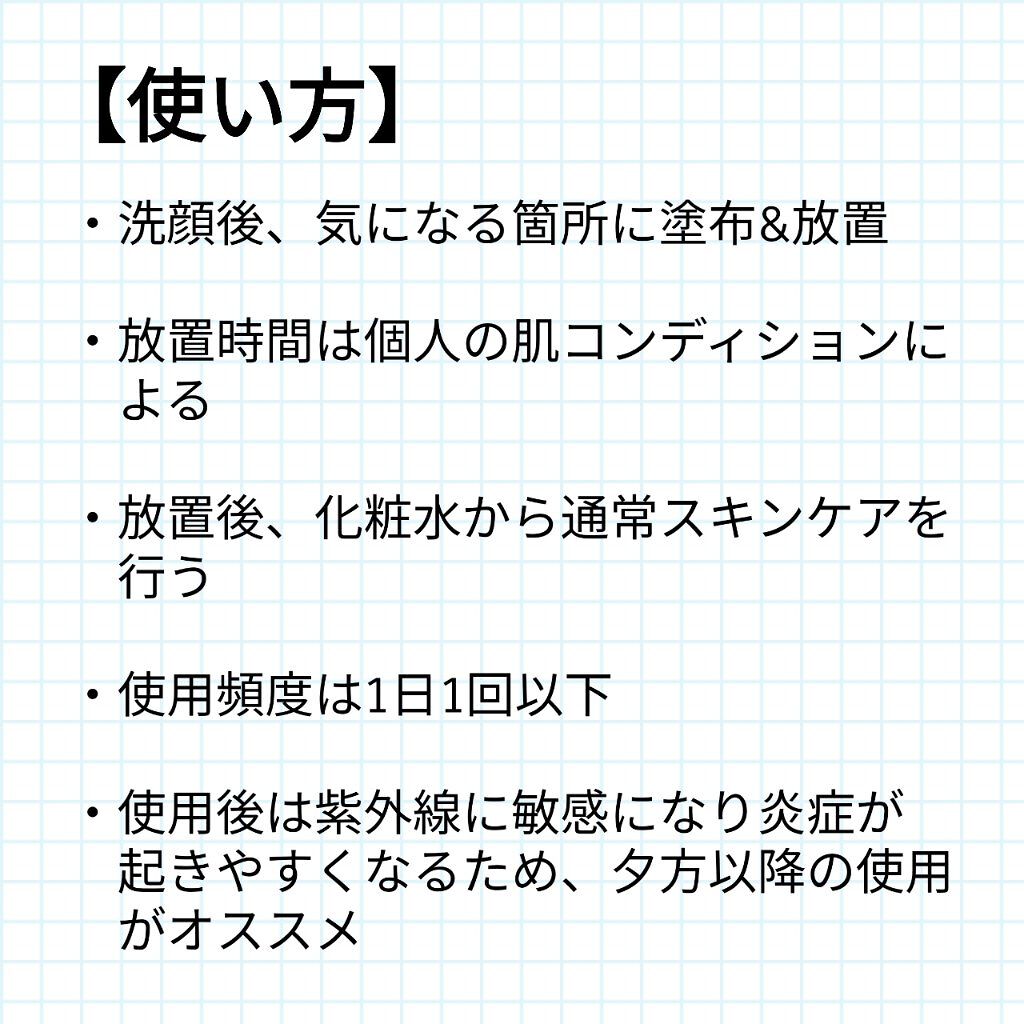 【使い方】

・洗顔後、気になる箇所に塗布&放置

・放置時間は個人の肌コンディションによる

・放置後、化粧水から通常スキンケアを行う

・使用頻度は1日1回以下

・使用後は紫外線に敏感になり炎症が起きやすくなるため、夕方以降の使用がオススメ